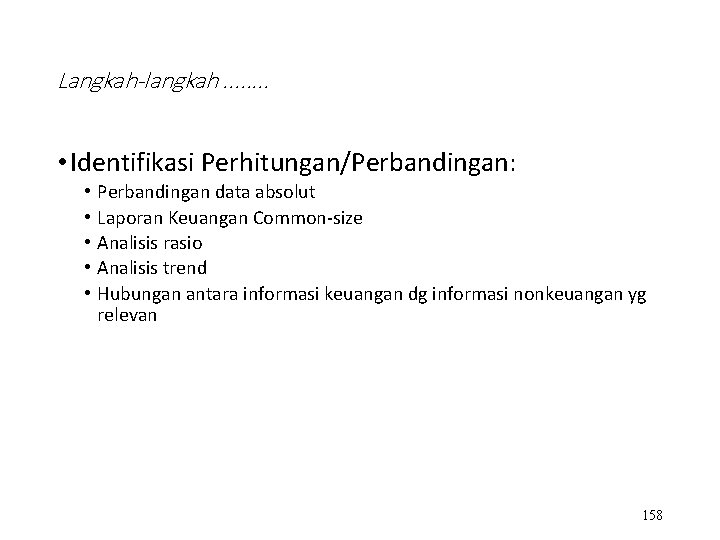 Langkah-langkah ........

• Identifikasi Perhitungan/Perbandingan:
• Perbandingan data absolut
• Laporan Keuangan Common-size
• Analisis rasio
• Analisis trend
• Hubungan antara informasi keuangan dg informasi nonkeuangan yg relevan

158